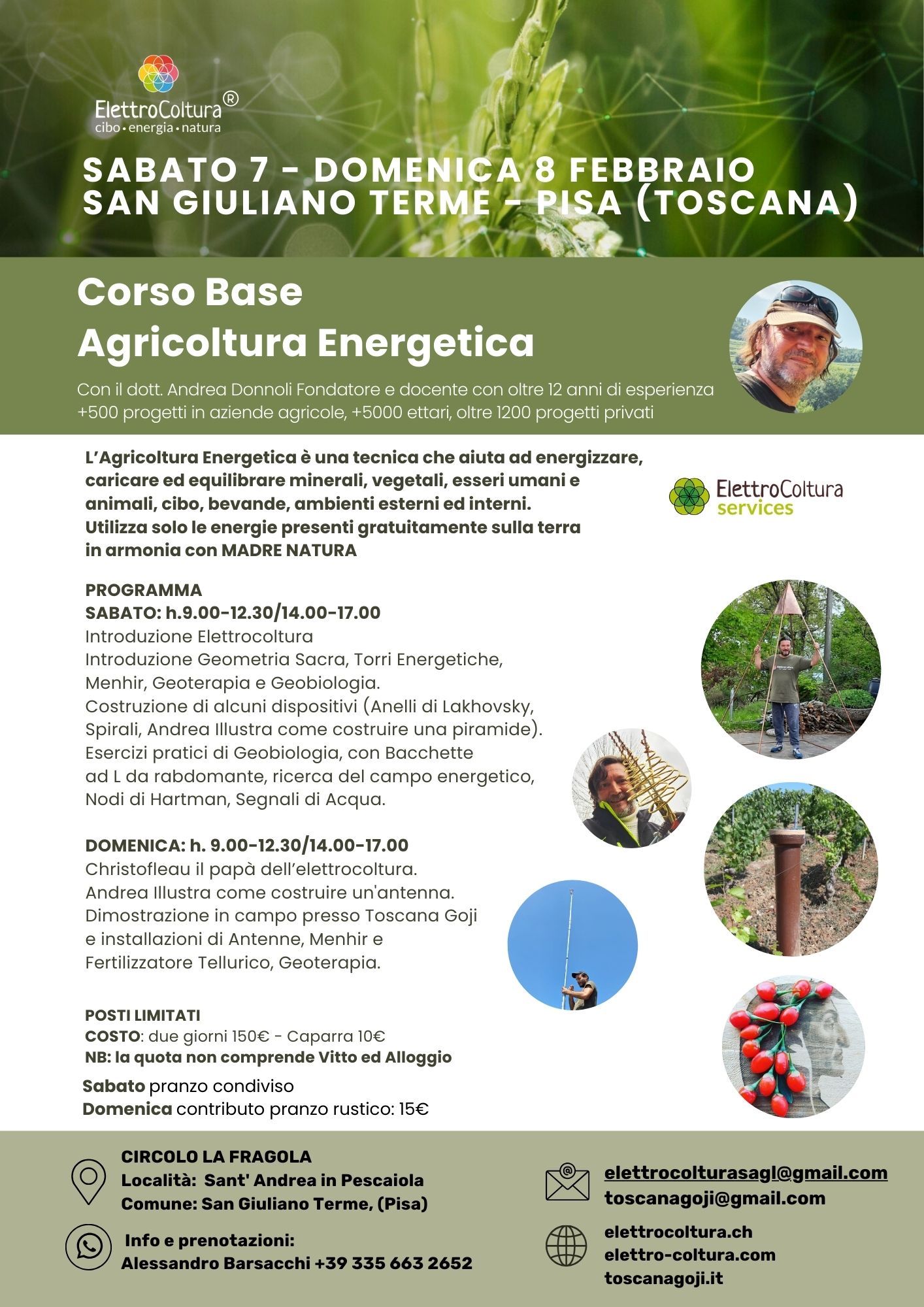 ElettroColtura®
cibo • energia • natura

SABATO 7 - DOMENICA 8 FEBBRAIO
SAN GIULIANO TERME - PISA (TOSCANA)

Corso Base
Agricoltura Energetica

Con il dott. Andrea Donnoli Fondatore e docente con oltre 12 anni di esperienza +500 progetti in aziende agricole, +5000 ettari, oltre 1200 progetti privati

L'Agricoltura Energetica è una tecnica che aiuta ad energizzare, caricare ed equilibrare minerali, vegetali, esseri umani e animali, cibo, bevande, ambienti esterni ed interni. Utilizza solo le energie presenti gratuitamente sulla terra in armonia con MADRE NATURA

ElettroColtura services

PROGRAMMA
SABATO: h.9.00-12.30/14.00-17.00
Introduzione Elettrocoltura
Introduzione Geometria Sacra, Torri Energetiche, Menhir, Geoterapia e Geobiologia.
Costruzione di alcuni dispositivi (Anelli di Lakhovsky, Spirali, Andrea Illustra come costruire una piramide).
Esercizi pratici di Geobiologia, con Bacchette ad L da rabdomante, ricerca del campo energetico, Nodi di Hartman, Segnali di Acqua.

DOMENICA: h. 9.00-12.30/14.00-17.00
Christofleau il papà dell'elettrocoltura.
Andrea Illustra come costruire un'antenna.
Dimostrazione in campo presso Toscana Goji e installazioni di Antenne, Menhir e Fertilizzatore Tellurico, Geoterapia.

POSTI LIMITATI
COSTO: due giorni 150€ - Caparra 10€
NB: la quota non comprende Vitto ed Alloggio
Sabato pranzo condiviso
Domenica contributo pranzo rustico: 15€

CIRCOLO LA FRAGOLA
Località: Sant' Andrea in Pescaiola
Comune: San Giuliano Terme, (Pisa)

Info e prenotazioni:
Alessandro Barsacchi +39 335 663 2652

elettrocolturasagl@gmail.com
toscanagoji@gmail.com

elettrocoltura.ch
elettro-coltura.com
toscanagoji.it